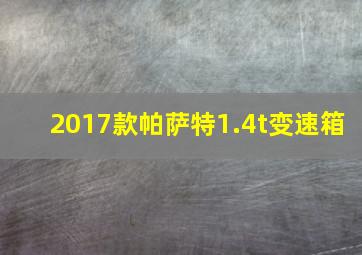 2017款帕萨特1.4t变速箱